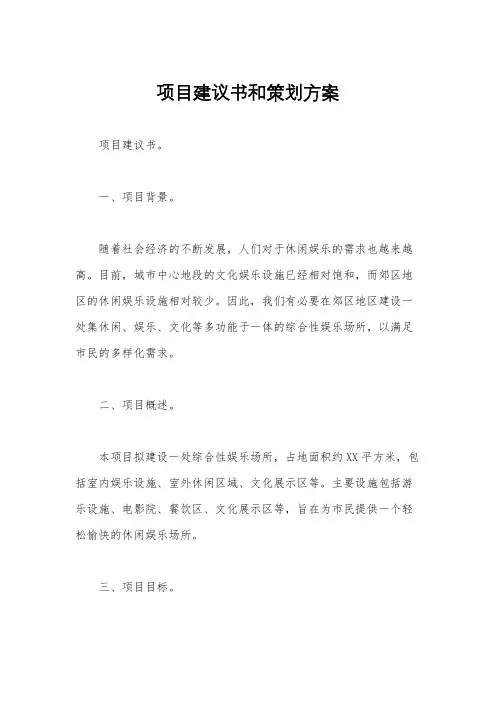 项目建议书和策划方案

项目建议书。

一、项目背景。

随着社会经济的不断发展，人们对于休闲娱乐的需求也越来越高。目前，城市中心地段的文化娱乐设施已经相对饱和，而郊区地区的休闲娱乐设施相对较少。因此，我们有必要在郊区地区建设一处集休闲、娱乐、文化等多功能于一体的综合性娱乐场所，以满足市民的多样化需求。

二、项目概述。

本项目拟建设一处综合性娱乐场所，占地面积约XX平方米，包括室内娱乐设施、室外休闲区域、文化展示区等。主要设施包括游乐设施、电影院、餐饮区、文化展示区等，旨在为市民提供一个轻松愉快的休闲娱乐场所。

三、项目目标。